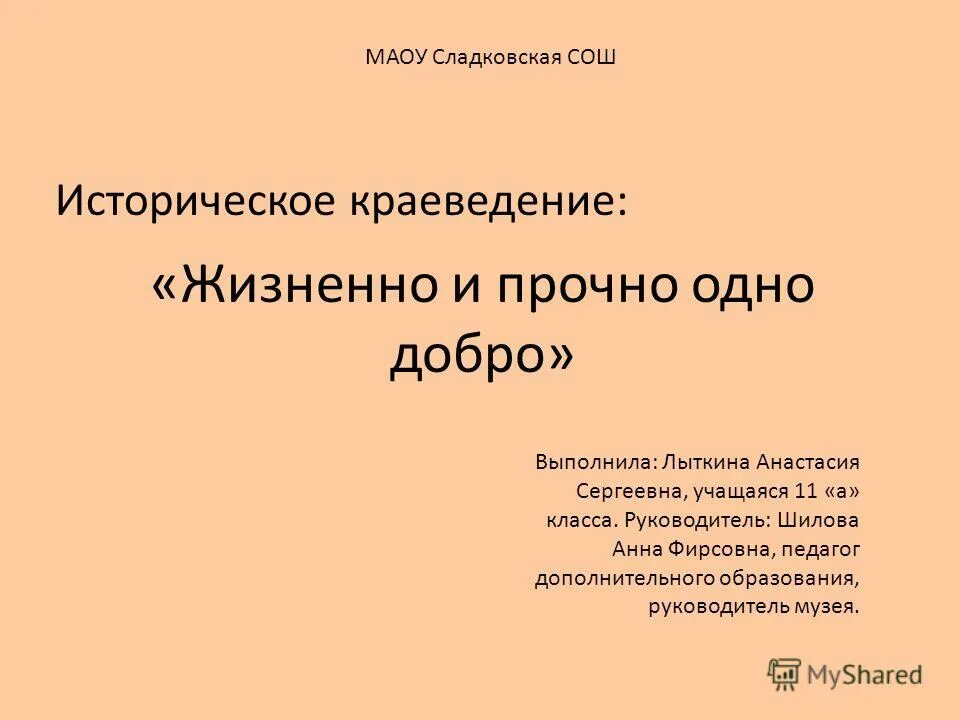 МАОУ Сладковская СОШ

Историческое краеведение:

«Жизненно и прочно одно добро»

Выполнила: Лыткина Анастасия Сергеевна, учащаяся 11 «а» класса. Руководитель: Шилова Анна Фирсовна, педагог дополнительного образования, руководитель музея.

MyShared